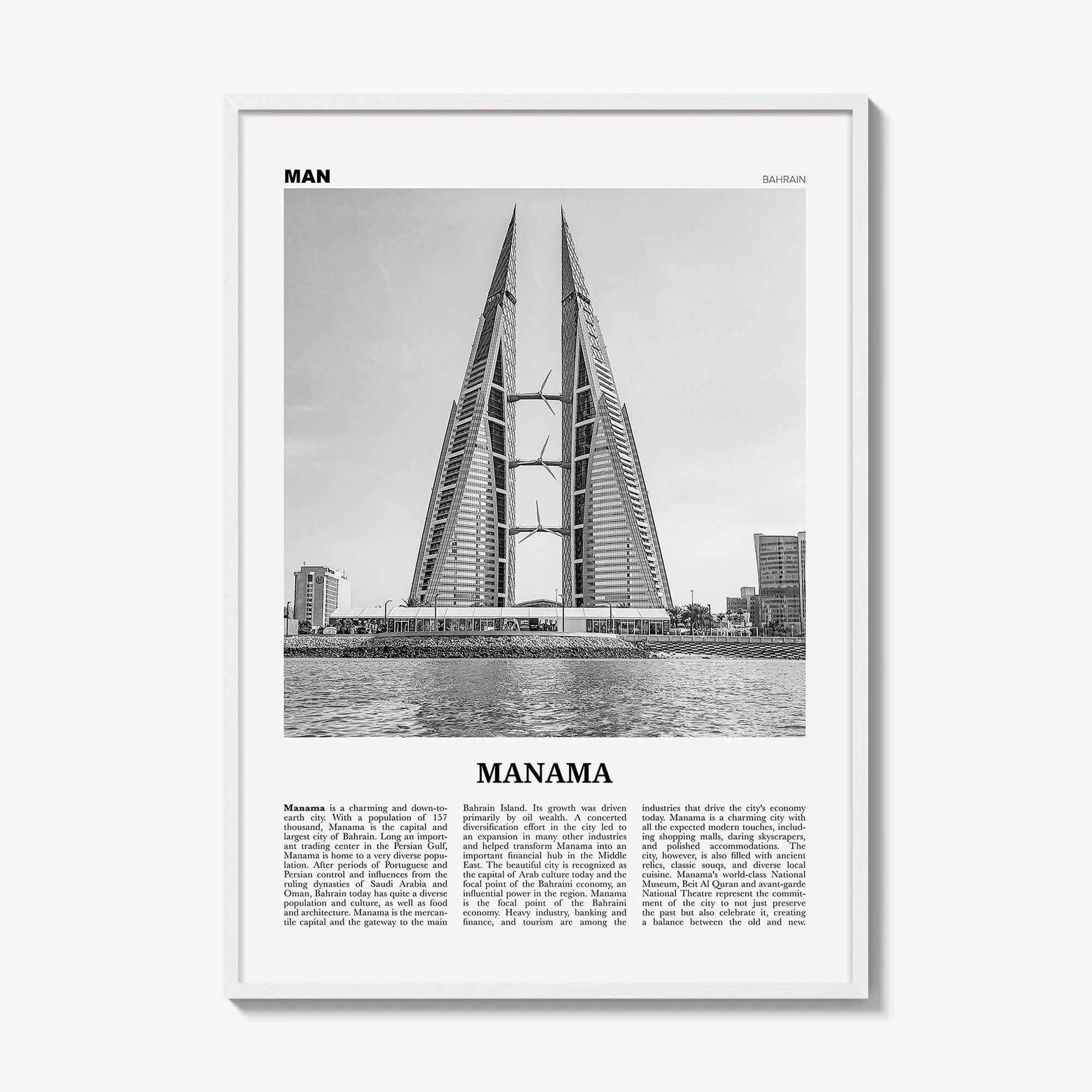 MAN

BAHRAIN

MANAMA

Manama is a charming and down-to-earth city. With a population of 157 thousand, Manama is the capital and largest city of Bahrain. Long an important trading center in the Persian Gulf, Manama is home to a very diverse population. After periods of Portuguese and Persian control and influences from the ruling dynasties of Saudi Arabia and Oman, Bahrain today has quite a diverse population and culture, as well as food and architecture. Manama is the mercantile capital and the gateway to the main

Bahrain Island. Its growth was driven primarily by oil wealth. A concerted diversification effort in the city led to an expansion in many other industries and helped transform Manama into an important financial hub in the Middle East. The beautiful city is recognized as the capital of Arab culture today and the focal point of the Bahraini economy, an influential power in the region. Manama is the focal point of the Bahraini economy. Heavy industry, banking and finance, and tourism are among the

industries that drive the city's economy today. Manama is a charming city with all the expected modern touches, including shopping malls, daring skyscrapers, and polished accommodations. The city, however, is also filled with ancient relics, classic souqs, and diverse local cuisine. Manama's world-class National Museum, Beit Al Quran and avant-garde National Theatre represent the commitment of the city to not just preserve the past but also celebrate it, creating a balance between the old and new.